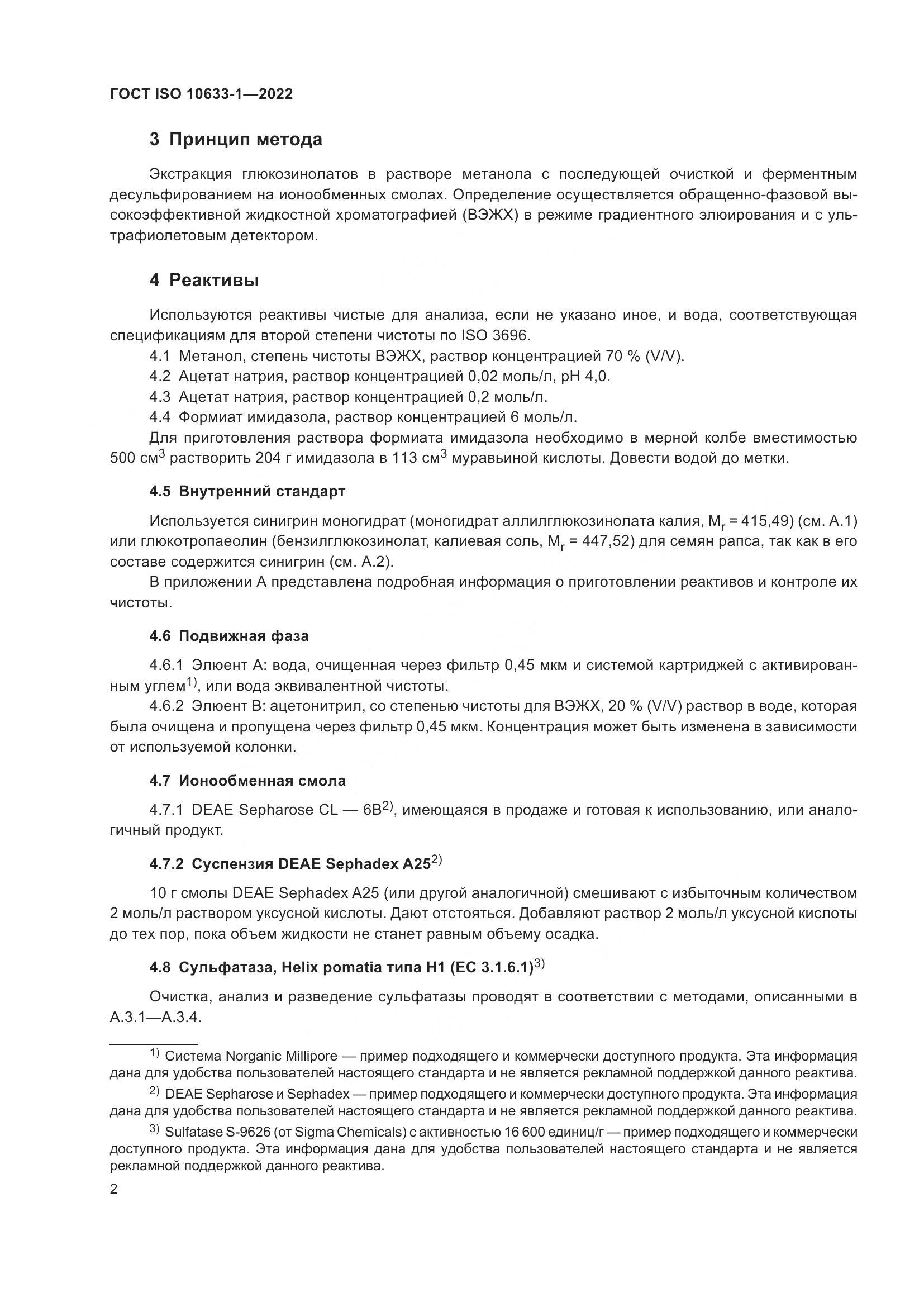 ГОСТ ISO 10633-1—2022

3 Принцип метода

Экстракция глюкозинолатов в растворе метанола с последующей очисткой и ферментным десульфированием на ионообменных смолах. Определение осуществляется обращенно-фазовой высокоэффективной жидкостной хроматографией (ВЭЖХ) в режиме градиентного элюирования и с ультрафиолетовым детектором.

4 Реактивы

Используются реактивы чистые для анализа, если не указано иное, и вода, соответствующая спецификациям для второй степени чистоты по ISO 3696.

4.1 Метанол, степень чистоты ВЭЖХ, раствор концентрацией 70 % (V/V).

4.2 Ацетат натрия, раствор концентрацией 0,02 моль/л, pH 4,0.

4.3 Ацетат натрия, раствор концентрацией 0,2 моль/л.

4.4 Формиат имидазола, раствор концентрацией 6 моль/л.

Для приготовления раствора формиата имидазола необходимо в мерной колбе вместимостью 500 см$^3$ растворить 204 г имидазола в 113 см$^3$ муравьиной кислоты. Довести водой до метки.

4.5 Внутренний стандарт

Используется синигрин моногидрат (моногидрат аллилглюкозинолата калия, $M_r$ = 415,49) (см. А.1) или глюкотропаеолин (бензилглюкозинолат, калиевая соль, $M_r$ = 447,52) для семян рапса, так как в его составе содержится синигрин (см. А.2).

В приложении А представлена подробная информация о приготовлении реактивов и контроле их чистоты.

4.6 Подвижная фаза

4.6.1 Элюент А: вода, очищенная через фильтр 0,45 мкм и системой картриджей с активированным углем$^{1)}$, или вода эквивалентной чистоты.

4.6.2 Элюент В: ацетонитрил, со степенью чистоты для ВЭЖХ, 20 % (V/V) раствор в воде, которая была очищена и пропущена через фильтр 0,45 мкм. Концентрация может быть изменена в зависимости от используемой колонки.

4.7 Ионообменная смола

4.7.1 DEAE Sepharose CL — 6B$^{2)}$, имеющаяся в продаже и готовая к использованию, или аналогичный продукт.

4.7.2 Суспензия DEAE Sephadex A25$^{2)}$

10 г смолы DEAE Sephadex A25 (или другой аналогичной) смешивают с избыточным количеством 2 моль/л раствором уксусной кислоты. Дают отстояться. Добавляют раствор 2 моль/л уксусной кислоты до тех пор, пока объем жидкости не станет равным объему осадка.

4.8 Сульфатаза, Helix pomatia типа H1 (ЕС 3.1.6.1)$^{3)}$

Очистка, анализ и разведение сульфатазы проводят в соответствии с методами, описанными в А.3.1—А.3.4.

$^{1)}$ Система Norganic Millipore — пример подходящего и коммерчески доступного продукта. Эта информация дана для удобства пользователей настоящего стандарта и не является рекламной поддержкой данного реактива.

$^{2)}$ DEAE Sepharose и Sephadex — пример подходящего и коммерчески доступного продукта. Эта информация дана для удобства пользователей настоящего стандарта и не является рекламной поддержкой данного реактива.

$^{3)}$ Sulfatase S-9626 (от Sigma Chemicals) с активностью 16 600 единиц/г — пример подходящего и коммерчески доступного продукта. Эта информация дана для удобства пользователей настоящего стандарта и не является рекламной поддержкой данного реактива.

2